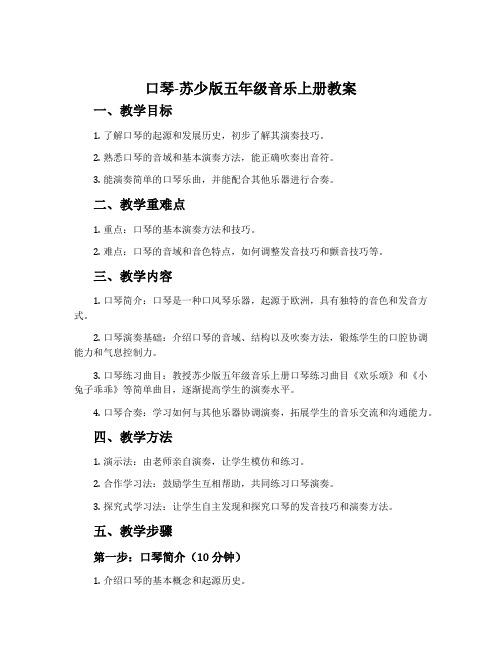 口琴-苏少版五年级音乐上册教案

一、教学目标

1. 了解口琴的起源和发展历史，初步了解其演奏技巧。

2. 熟悉口琴的音域和基本演奏方法，能正确吹奏出音符。

3. 能演奏简单的口琴乐曲，并能配合其他乐器进行合奏。

二、教学重难点

1. 重点：口琴的基本演奏方法和技巧。

2. 难点：口琴的音域和音色特点，如何调整发音技巧和颤音技巧等。

三、教学内容

1. 口琴简介：口琴是一种口风琴乐器，起源于欧洲，具有独特的音色和发音方式。

2. 口琴演奏基础：介绍口琴的音域、结构以及吹奏方法，锻炼学生的口腔协调能力和气息控制力。

3. 口琴练习曲目：教授苏少版五年级音乐上册口琴练习曲目《欢乐颂》和《小兔子乖乖》等简单曲目，逐渐提高学生的演奏水平。

4. 口琴合奏：学习如何与其他乐器协调演奏，拓展学生的音乐交流和沟通能力。

四、教学方法

1. 演示法：由老师亲自演奏，让学生模仿和练习。

2. 合作学习法：鼓励学生互相帮助，共同练习口琴演奏。

3. 探究式学习法：让学生自主发现和探究口琴的发音技巧和演奏方法。

五、教学步骤

第一步：口琴简介（10 分钟）

1. 介绍口琴的基本概念和起源历史。